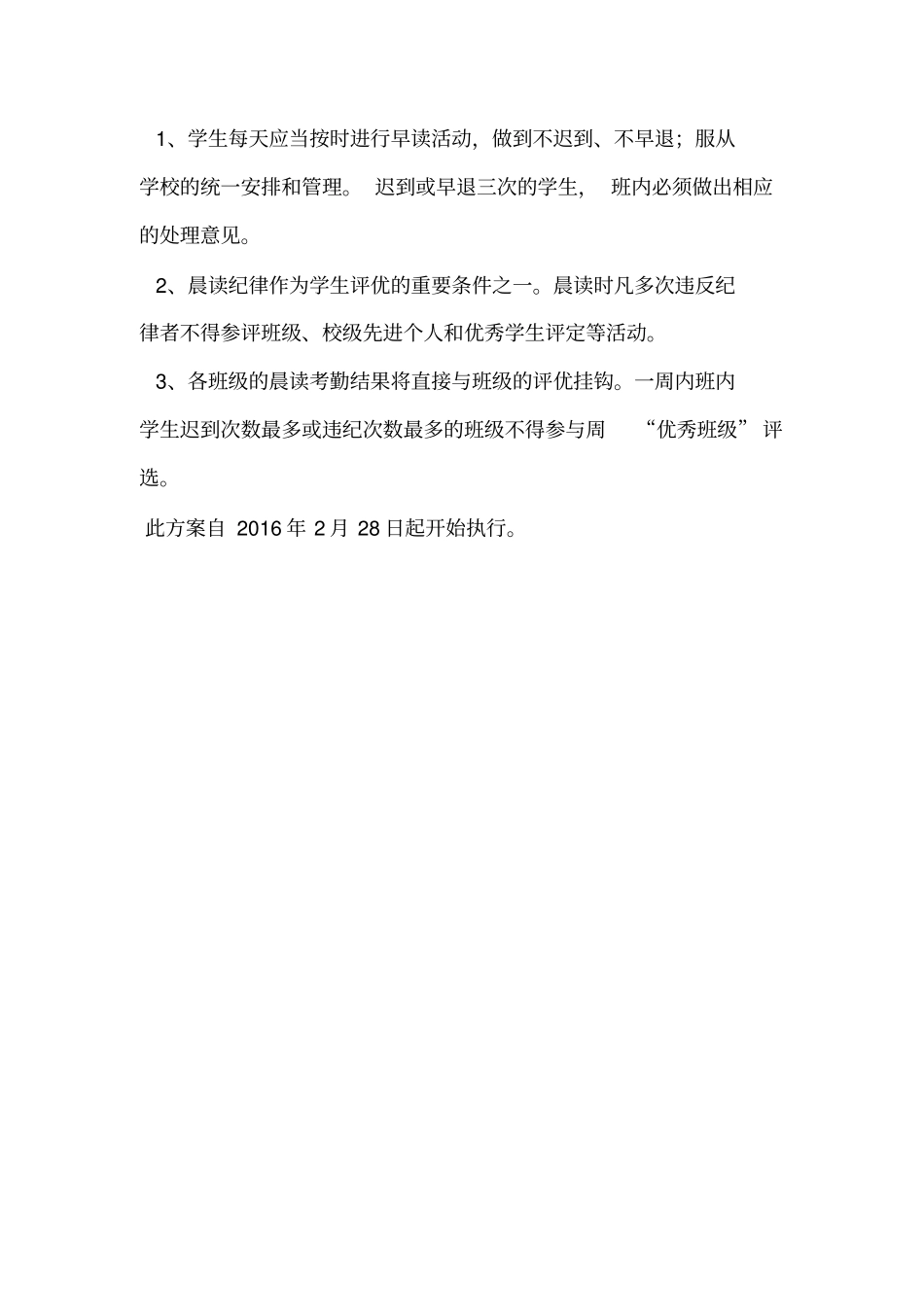 1、学生每天应当按时进行早读活动，做到不迟到、不早退；服从学校的统一安排和管理。 迟到或早退三次的学生， 班内必须做出相应的处理意见。

2、晨读纪律作为学生评优的重要条件之一。晨读时凡多次违反纪律者不得参评班级、校级先进个人和优秀学生评定等活动。

3、各班级的晨读考勤结果将直接与班级的评优挂钩。一周内班内学生迟到次数最多或违纪次数最多的班级不得参与周 “优秀班级” 评选。

此方案自 2016 年 2 月 28 日起开始执行。